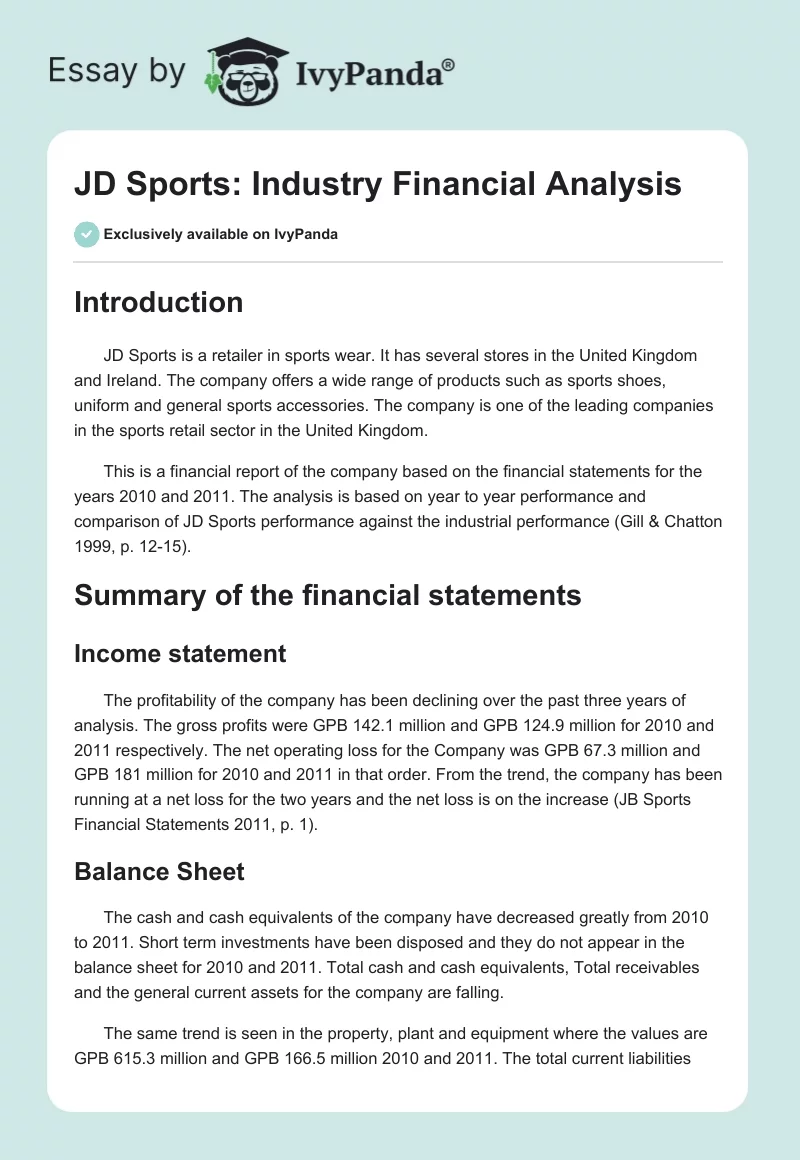 Essay by IvyPanda®

JD Sports: Industry Financial Analysis

Exclusively available on IvyPanda

Introduction

JD Sports is a retailer in sports wear. It has several stores in the United Kingdom and Ireland. The company offers a wide range of products such as sports shoes, uniform and general sports accessories. The company is one of the leading companies in the sports retail sector in the United Kingdom.

This is a financial report of the company based on the financial statements for the years 2010 and 2011. The analysis is based on year to year performance and comparison of JD Sports performance against the industrial performance (Gill & Chatton 1999, p. 12-15).

Summary of the financial statements

Income statement

The profitability of the company has been declining over the past three years of analysis. The gross profits were GPB 142.1 million and GPB 124.9 million for 2010 and 2011 respectively. The net operating loss for the Company was GPB 67.3 million and GPB 181 million for 2010 and 2011 in that order. From the trend, the company has been running at a net loss for the two years and the net loss is on the increase (JB Sports Financial Statements 2011, p. 1).

Balance Sheet

The cash and cash equivalents of the company have decreased greatly from 2010 to 2011. Short term investments have been disposed and they do not appear in the balance sheet for 2010 and 2011. Total cash and cash equivalents, Total receivables and the general current assets for the company are falling.

The same trend is seen in the property, plant and equipment where the values are GPB 615.3 million and GPB 166.5 million 2010 and 2011. The total current liabilities